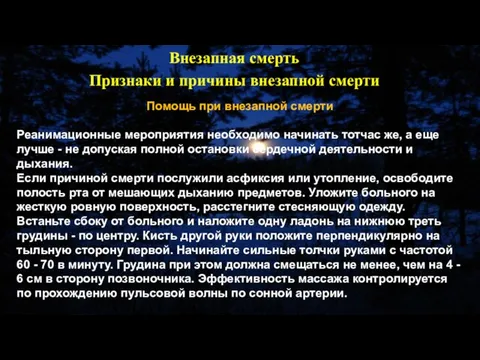 Внезапная смерть
Признаки и причины внезапной смерти

Помощь при внезапной смерти

Реанимационные мероприятия необходимо начинать тотчас же, а еще лучше - не допуская полной остановки сердечной деятельности и дыхания.
Если причиной смерти послужили асфиксия или утопление, освободите полость рта от мешающих дыханию предметов. Уложите больного на жесткую ровную поверхность, расстегните стесняющую одежду.
Встаньте сбоку от больного и наложите одну ладонь на нижнюю треть грудины - по центру. Кисть другой руки положите перпендикулярно на тыльную сторону первой. Начинайте сильные толчки руками с частотой 60 - 70 в минуту. Грудина при этом должна смещаться не менее, чем на 4 - 6 см в сторону позвоночника. Эффективность массажа контролируется по прохождению пульсовой волны по сонной артерии.